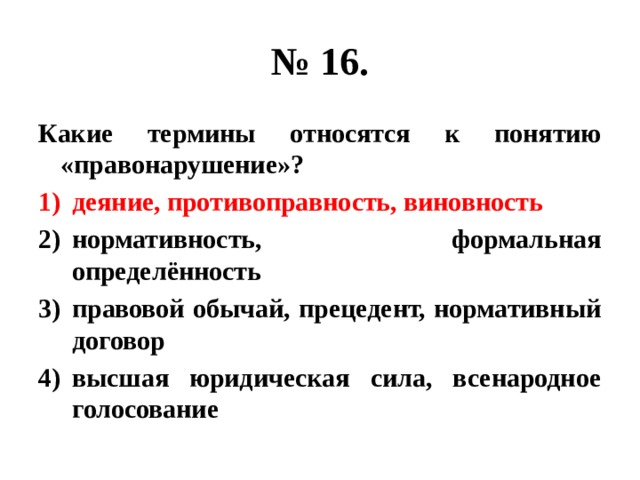 № 16.

Какие термины относятся к понятию «правонарушение»?

1) деяние, противоправность, виновность
2) нормативность, формальная определённость
3) правовой обычай, прецедент, нормативный договор
4) высшая юридическая сила, всенародное голосование